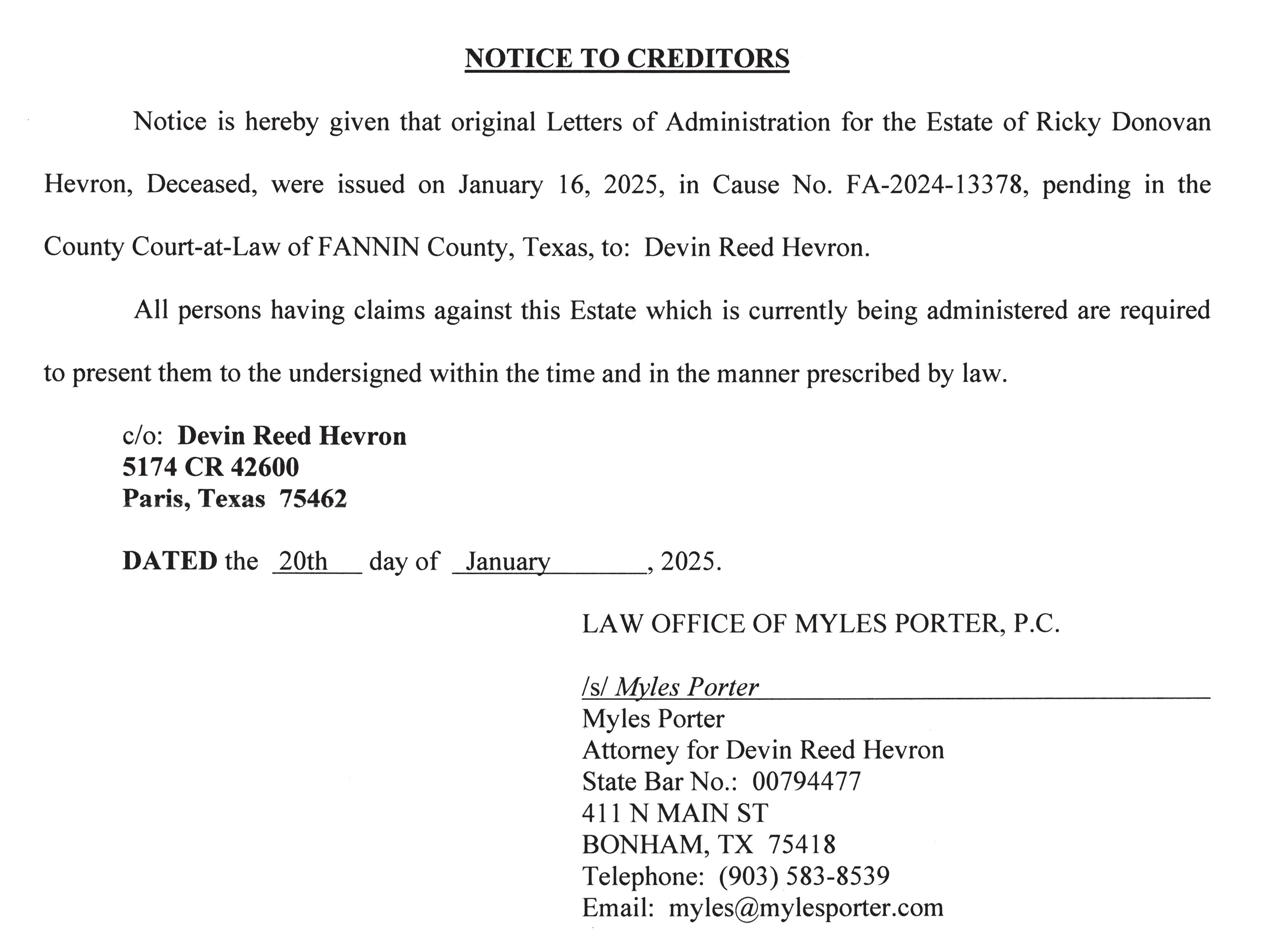 NOTICE TO CREDITORS

Notice is hereby given that original Letters of Administration for the Estate of Ricky Donovan Hevron, Deceased, were issued on January 16, 2025, in Cause No. FA-2024-13378, pending in the County Court-at-Law of FANNIN County, Texas, to: Devin Reed Hevron.

All persons having claims against this Estate which is currently being administered are required to present them to the undersigned within the time and in the manner prescribed by law.

c/o: Devin Reed Hevron
5174 CR 42600
Paris, Texas 75462

DATED the 20th day of January, 2025.

LAW OFFICE OF MYLES PORTER, P.C.

/s/ Myles Porter
Myles Porter
Attorney for Devin Reed Hevron
State Bar No.: 00794477
411 N MAIN ST
BONHAM, TX 75418
Telephone: (903) 583-8539
Email: myles@mylesporter.com